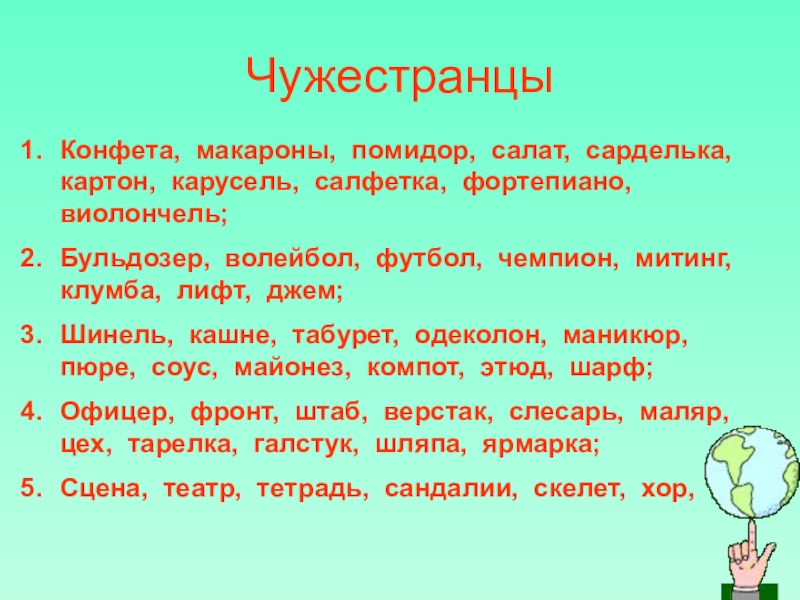 Чужестранцы

1. Конфета, макароны, помидор, салат, сарделька, картон, карусель, салфетка, фортепиано, виолончель;

2. Бульдозер, волейбол, футбол, чемпион, митинг, клумба, лифт, джем;

3. Шинель, кашне, табурет, одеколон, маникюр, пюре, соус, майонез, компот, этюд, шарф;

4. Офицер, фронт, штаб, верстак, слесарь, маляр, цех, тарелка, галстук, шляпа, ярмарка;

5. Сцена, театр, тетрадь, сандалии, скелет, хор,